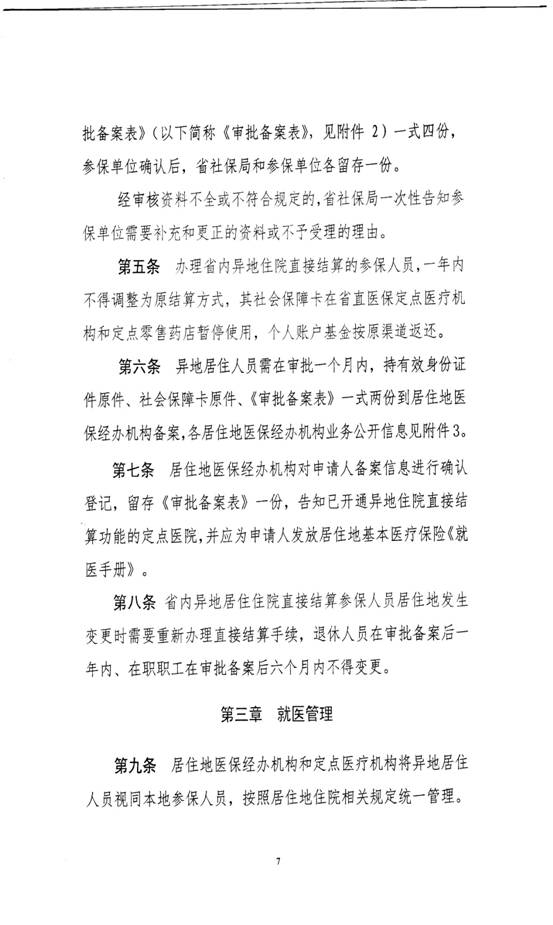 批备案表》(以下简称《审批备案表》,见附件 2)一式四份,参保单位确认后,省社保局和参保单位各留存一份。

经审核资料不全或不符合规定的,省社保局一次性告知参保单位需要补充和更正的资料或不予受理的理由。

第五条 办理省内异地住院直接结算的参保人员,一年内不得调整为原结算方式,其社会保障卡在省直医保定点医疗机构和定点零售药店暂停使用,个人账户基金按原渠道返还。

第六条 异地居住人员需在审批一个月内,持有效身份证件原件、社会保障卡原件、《审批备案表》一式两份到居住地医保经办机构备案,各居住地医保经办机构业务公开信息见附件3。

第七条 居住地医保经办机构对申请人备案信息进行确认登记,留存《审批备案表》一份,告知已开通异地住院直接结算功能的定点医院,并应为申请人发放居住地基本医疗保险《就医手册》。

第八条 省内异地居住住院直接结算参保人员居住地发生变更时需要重新办理直接结算手续,退休人员在审批备案后一年内、在职职工在审批备案后六个月内不得变更。

第三章 就医管理

第九条 居住地医保经办机构和定点医疗机构将异地居住人员视同本地参保人员,按照居住地住院相关规定统一管理。

7